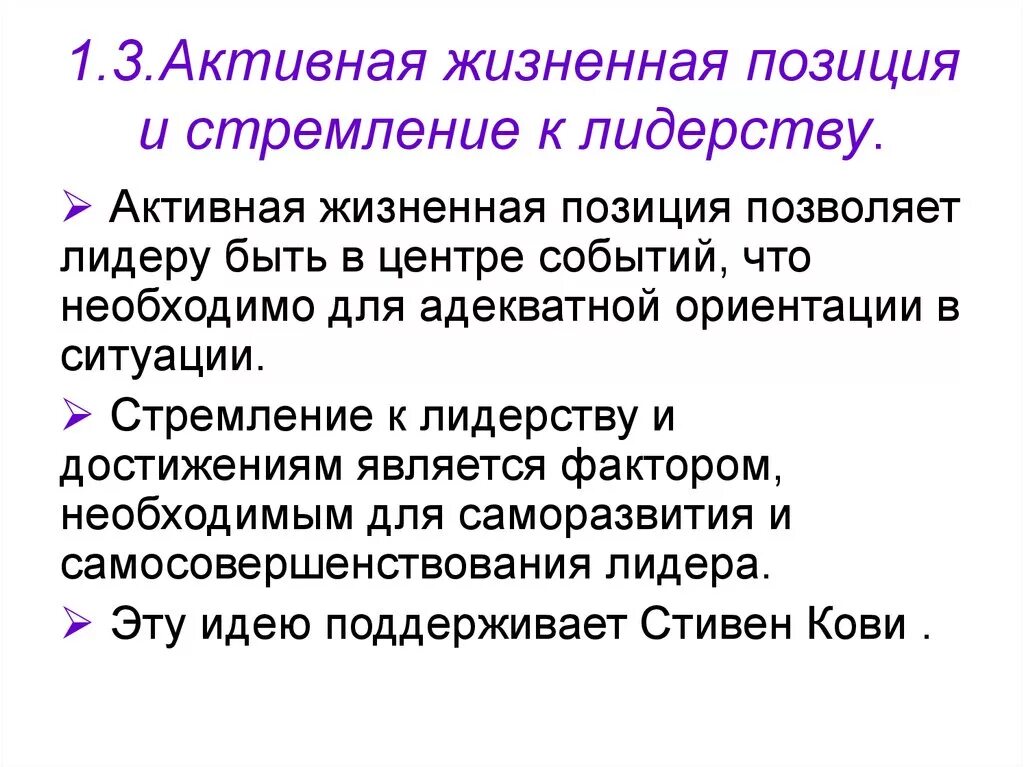 1.3.Активная жизненная позиция и стремление к лидерству.

➢ Активная жизненная позиция позволяет лидеру быть в центре событий, что необходимо для адекватной ориентации в ситуации.

➢ Стремление к лидерству и достижениям является фактором, необходимым для саморазвития и самосовершенствования лидера.

➢ Эту идею поддерживает Стивен Кови .